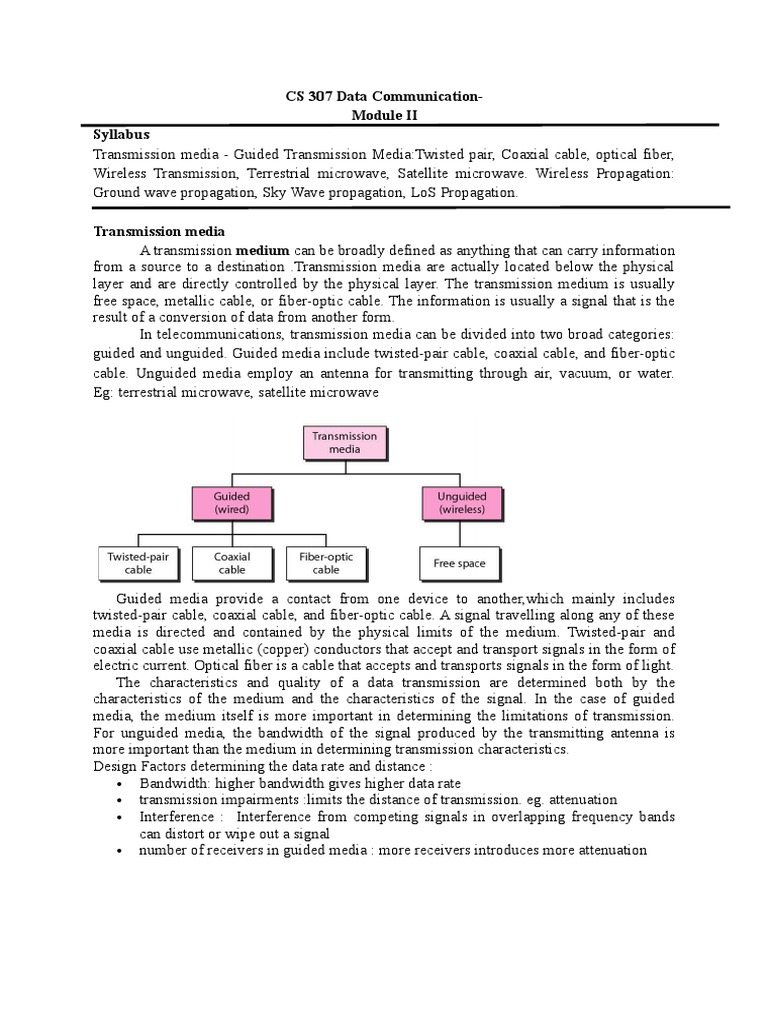 CS 307 Data Communication-
Module II

Syllabus
Transmission media - Guided Transmission Media:Twisted pair, Coaxial cable, optical fiber, Wireless Transmission, Terrestrial microwave, Satellite microwave. Wireless Propagation: Ground wave propagation, Sky Wave propagation, LoS Propagation.

Transmission media
A transmission medium can be broadly defined as anything that can carry information from a source to a destination .Transmission media are actually located below the physical layer and are directly controlled by the physical layer. The transmission medium is usually free space, metallic cable, or fiber-optic cable. The information is usually a signal that is the result of a conversion of data from another form.

In telecommunications, transmission media can be divided into two broad categories: guided and unguided. Guided media include twisted-pair cable, coaxial cable, and fiber-optic cable. Unguided media employ an antenna for transmitting through air, vacuum, or water. Eg: terrestrial microwave, satellite microwave

Transmission media
Guided (wired)
Unguided (wireless)
Twisted-pair cable
Coaxial cable
Fiber-optic cable
Free space

Guided media provide a contact from one device to another,which mainly includes twisted-pair cable, coaxial cable, and fiber-optic cable. A signal travelling along any of these media is directed and contained by the physical limits of the medium. Twisted-pair and coaxial cable use metallic (copper) conductors that accept and transport signals in the form of electric current. Optical fiber is a cable that accepts and transports signals in the form of light.

The characteristics and quality of a data transmission are determined both by the characteristics of the medium and the characteristics of the signal. In the case of guided media, the medium itself is more important in determining the limitations of transmission. For unguided media, the bandwidth of the signal produced by the transmitting antenna is more important than the medium in determining transmission characteristics.
Design Factors determining the data rate and distance :
• Bandwidth: higher bandwidth gives higher data rate
• transmission impairments :limits the distance of transmission. eg. attenuation
• Interference : Interference from competing signals in overlapping frequency bands can distort or wipe out a signal
• number of receivers in guided media : more receivers introduces more attenuation